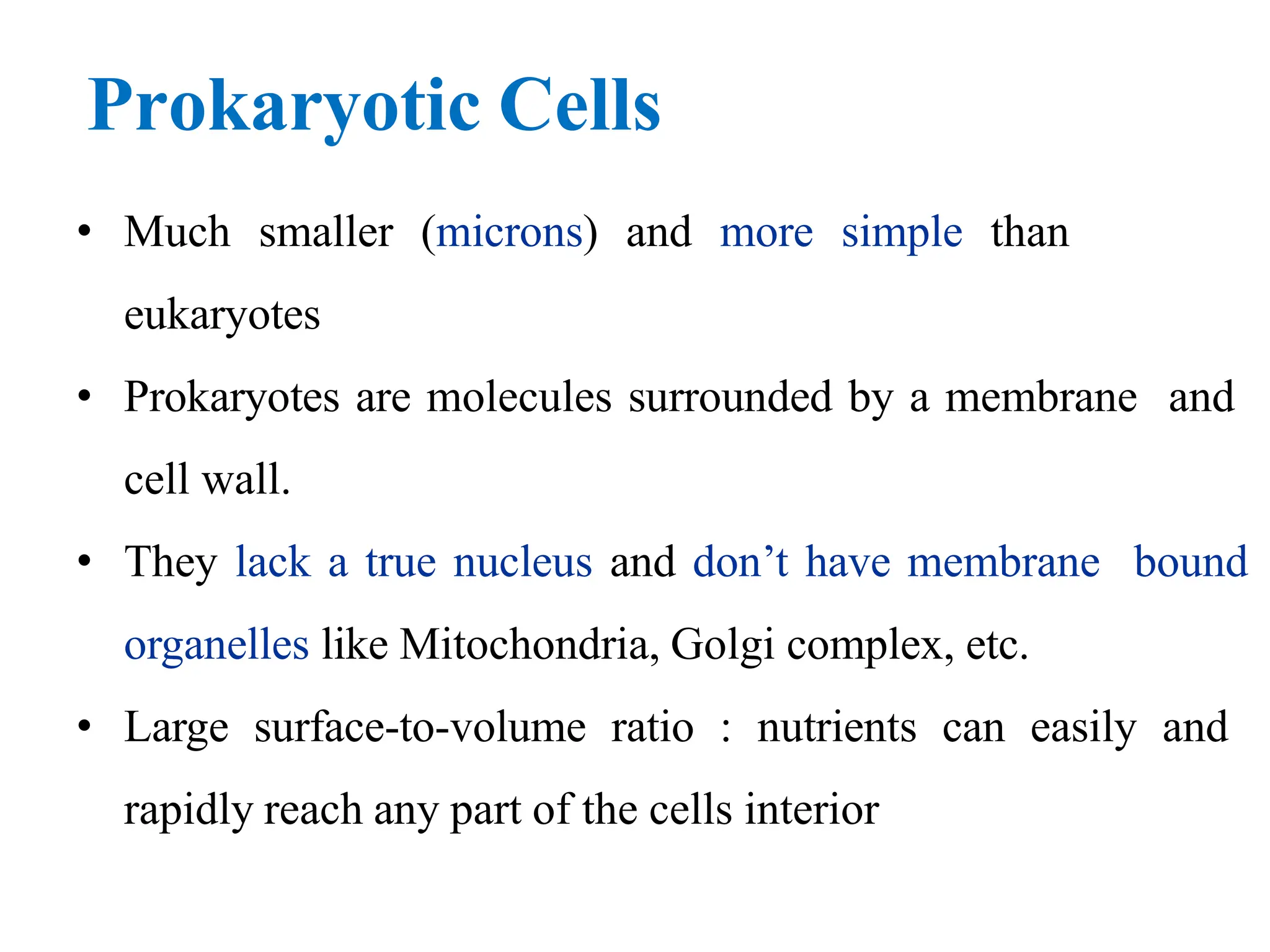 Prokaryotic Cells

• Much smaller (microns) and more simple than eukaryotes

• Prokaryotes are molecules surrounded by a membrane and cell wall.

• They lack a true nucleus and don’t have membrane bound organelles like Mitochondria, Golgi complex, etc.

• Large surface-to-volume ratio : nutrients can easily and rapidly reach any part of the cells interior